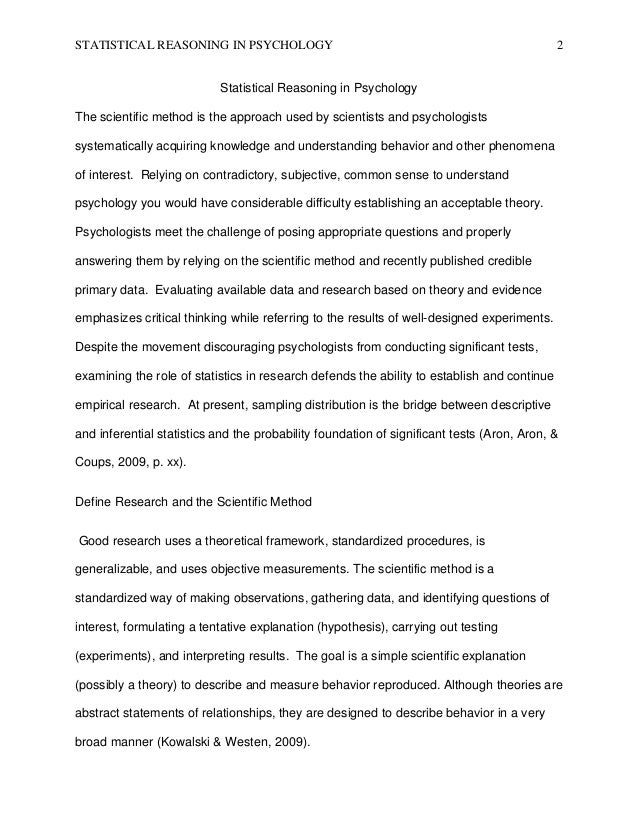 STATISTICAL REASONING IN PSYCHOLOGY 2

Statistical Reasoning in Psychology

The scientific method is the approach used by scientists and psychologists systematically acquiring knowledge and understanding behavior and other phenomena of interest. Relying on contradictory, subjective, common sense to understand psychology you would have considerable difficulty establishing an acceptable theory. Psychologists meet the challenge of posing appropriate questions and properly answering them by relying on the scientific method and recently published credible primary data. Evaluating available data and research based on theory and evidence emphasizes critical thinking while referring to the results of well-designed experiments. Despite the movement discouraging psychologists from conducting significant tests, examining the role of statistics in research defends the ability to establish and continue empirical research. At present, sampling distribution is the bridge between descriptive and inferential statistics and the probability foundation of significant tests (Aron, Aron, & Coups, 2009, p. xx).

Define Research and the Scientific Method

Good research uses a theoretical framework, standardized procedures, is generalizable, and uses objective measurements. The scientific method is a standardized way of making observations, gathering data, and identifying questions of interest, formulating a tentative explanation (hypothesis), carrying out testing (experiments), and interpreting results. The goal is a simple scientific explanation (possibly a theory) to describe and measure behavior reproduced. Although theories are abstract statements of relationships, they are designed to describe behavior in a very broad manner (Kowalski & Westen, 2009).